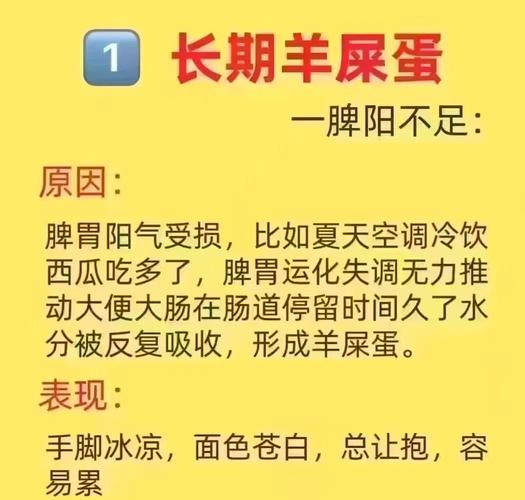 1 长期羊屎蛋

一脾阳不足:

原因:

脾胃阳气受损，比如夏天空调冷饮西瓜吃多了，脾胃运化失调无力推动大便大肠在肠道停留时间久了水分被反复吸收，形成羊屎蛋。

表现:

手脚冰凉，面色苍白，总让抱，容易累